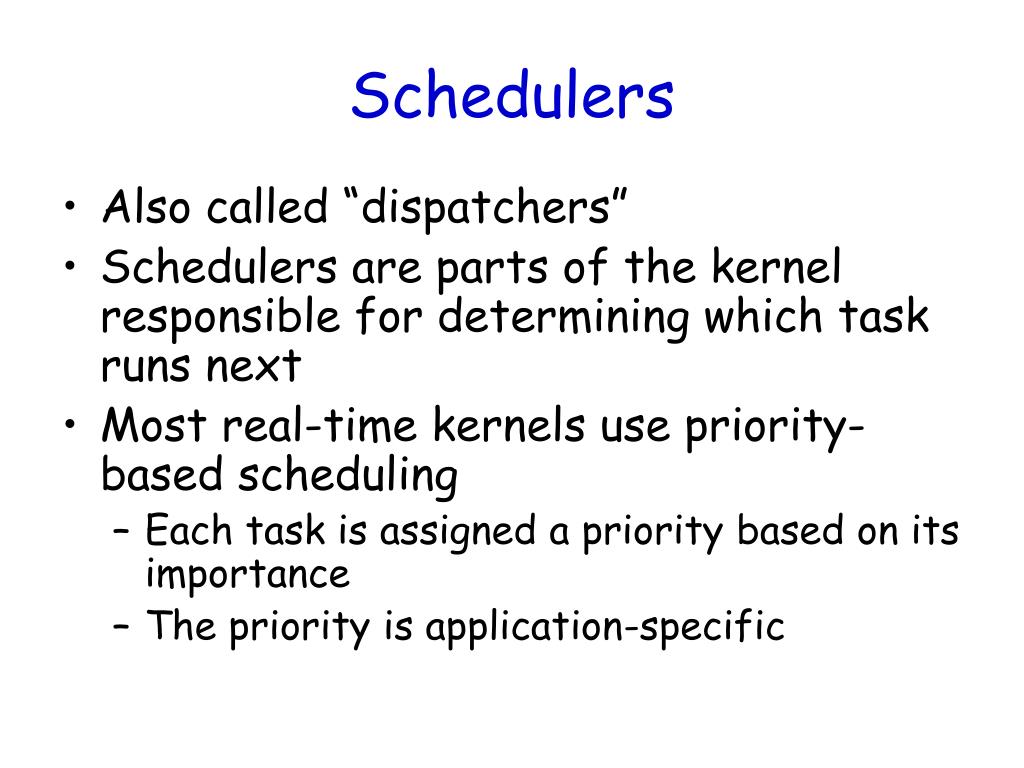 Schedulers

• Also called “dispatchers”
• Schedulers are parts of the kernel responsible for determining which task runs next
• Most real-time kernels use priority-based scheduling
– Each task is assigned a priority based on its importance
– The priority is application-specific